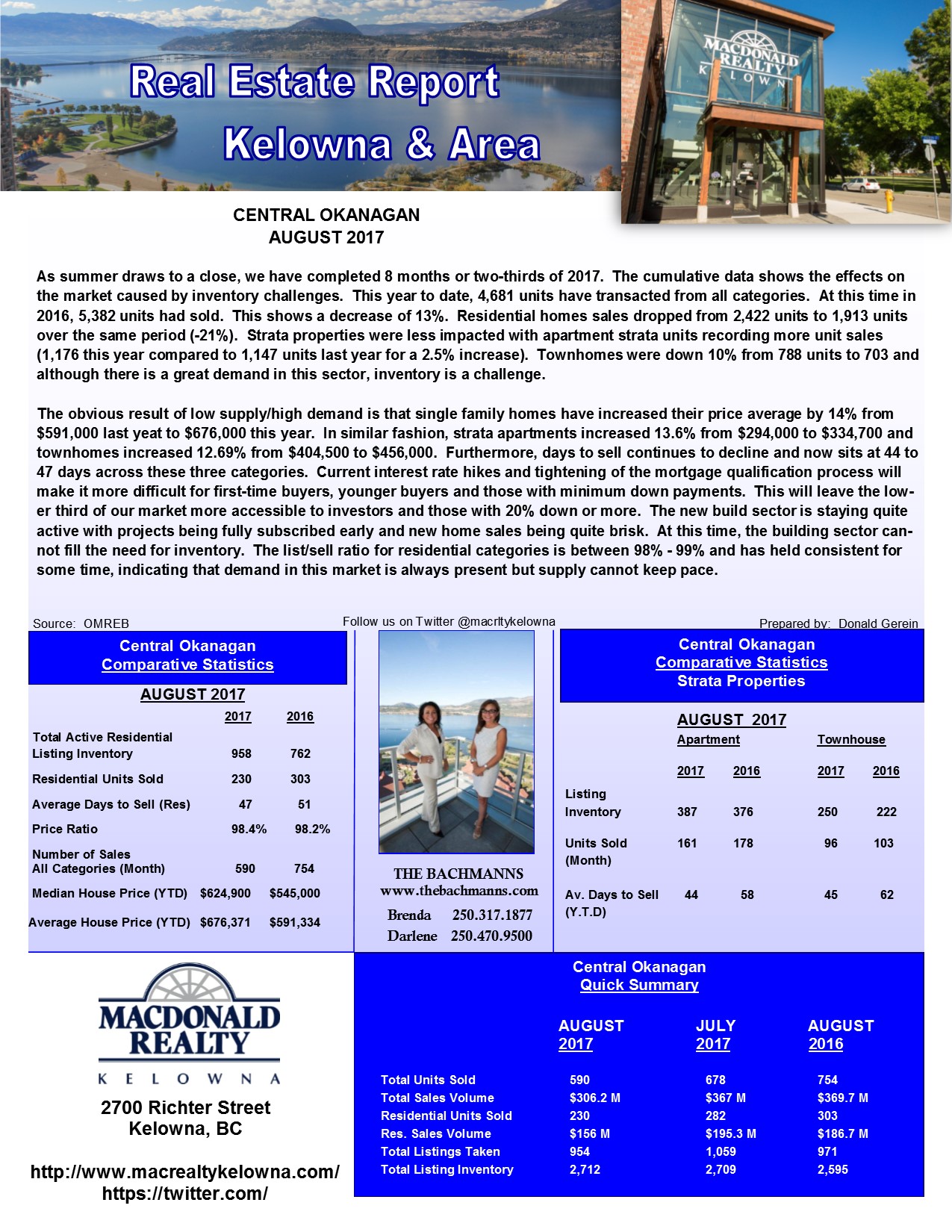 Real Estate Report
Kelowna & Area

MACDONALD REALTY KELOWNA

CENTRAL OKANAGAN
AUGUST 2017

As summer draws to a close, we have completed 8 months or two-thirds of 2017. The cumulative data shows the effects on the market caused by inventory challenges. This year to date, 4,681 units have transacted from all categories. At this time in 2016, 5,382 units had sold. This shows a decrease of 13%. Residential homes sales dropped from 2,422 units to 1,913 units over the same period (-21%). Strata properties were less impacted with apartment strata units recording more unit sales (1,176 this year compared to 1,147 units last year for a 2.5% increase). Townhomes were down 10% from 788 units to 703 and although there is a great demand in this sector, inventory is a challenge.

The obvious result of low supply/high demand is that single family homes have increased their price average by 14% from $591,000 last yeat to $676,000 this year. In similar fashion, strata apartments increased 13.6% from $294,000 to $334,700 and townhomes increased 12.69% from $404,500 to $456,000. Furthermore, days to sell continues to decline and now sits at 44 to 47 days across these three categories. Current interest rate hikes and tightening of the mortgage qualification process will make it more difficult for first-time buyers, younger buyers and those with minimum down payments. This will leave the lower third of our market more accessible to investors and those with 20% down or more. The new build sector is staying quite active with projects being fully subscribed early and new home sales being quite brisk. At this time, the building sector cannot fill the need for inventory. The list/sell ratio for residential categories is between 98% - 99% and has held consistent for some time, indicating that demand in this market is always present but supply cannot keep pace.

Source: OMREB
Follow us on Twitter @macrltykelowna
Prepared by: Donald Gerein

Central Okanagan
Comparative Statistics

AUGUST 2017

| | 2017 | 2016 |
|---|---|---|
| Total Active Residential Listing Inventory | 958 | 762 |
| Residential Units Sold | 230 | 303 |
| Average Days to Sell (Res) | 47 | 51 |
| Price Ratio | 98.4% | 98.2% |
| Number of Sales All Categories (Month) | 590 | 754 |
| Median House Price (YTD) | $624,900 | $545,000 |
| Average House Price (YTD) | $676,371 | $591,334 |

THE BACHMANNS
www.thebachmanns.com
Brenda 250.317.1877
Darlene 250.470.9500

Central Okanagan
Comparative Statistics
Strata Properties

AUGUST 2017

| | Apartment 2017 | Apartment 2016 | Townhouse 2017 | Townhouse 2016 |
|---|---|---|---|---|
| Listing Inventory | 387 | 376 | 250 | 222 |
| Units Sold (Month) | 161 | 178 | 96 | 103 |
| Av. Days to Sell (Y.T.D) | 44 | 58 | 45 | 62 |

MACDONALD REALTY
KELOWNA
2700 Richter Street
Kelowna, BC

http://www.macrealtykelowna.com/
https://twitter.com/

Central Okanagan
Quick Summary

| | AUGUST 2017 | JULY 2017 | AUGUST 2016 |
|---|---|---|---|
| Total Units Sold | 590 | 678 | 754 |
| Total Sales Volume | $306.2 M | $367 M | $369.7 M |
| Residential Units Sold | 230 | 282 | 303 |
| Res. Sales Volume | $156 M | $195.3 M | $186.7 M |
| Total Listings Taken | 954 | 1,059 | 971 |
| Total Listing Inventory | 2,712 | 2,709 | 2,595 |